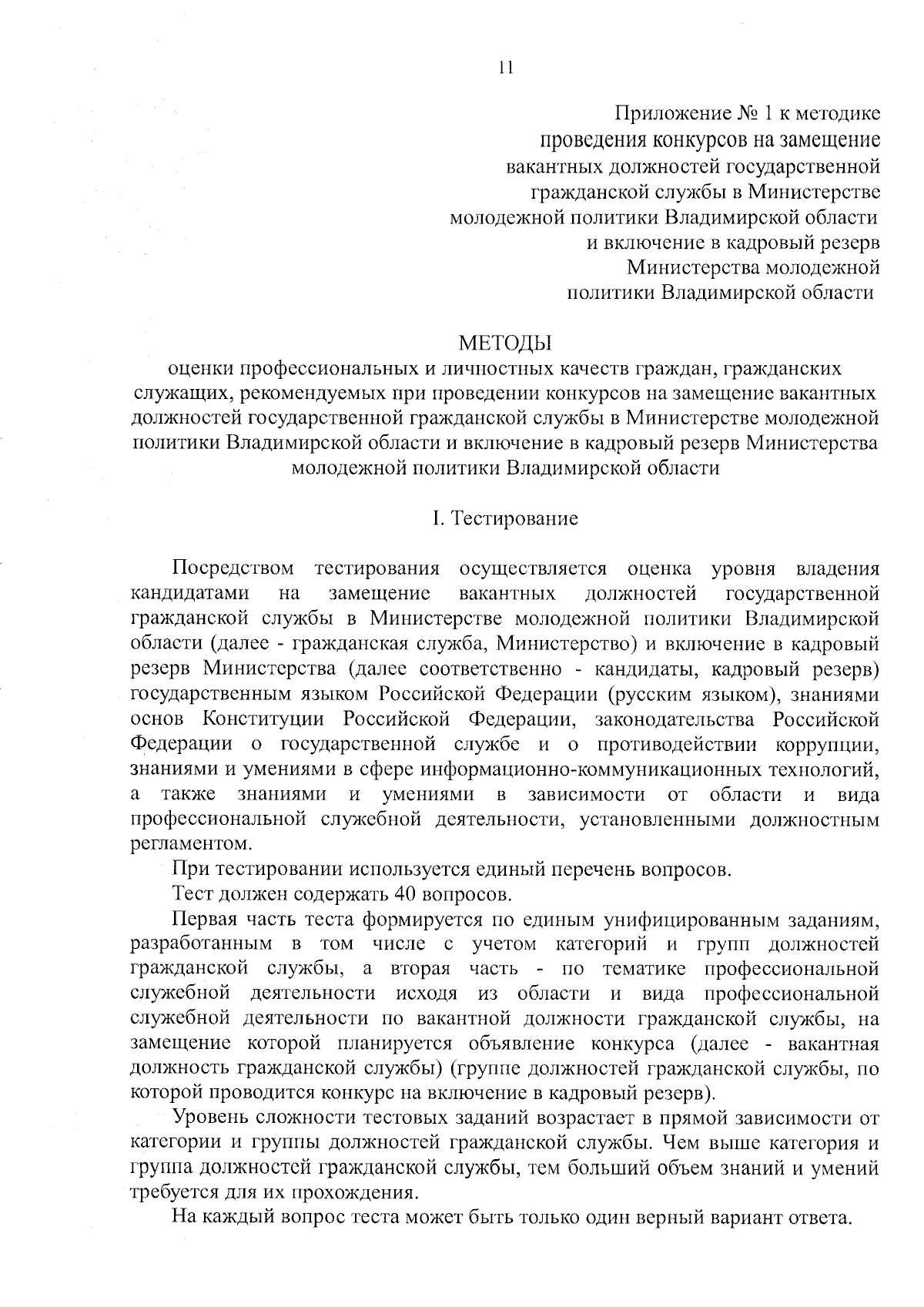 11

Приложение № 1 к методике проведения конкурсов на замещение вакантных должностей государственной гражданской службы в Министерстве молодежной политики Владимирской области и включение в кадровый резерв Министерства молодежной политики Владимирской области

МЕТОДЫ
оценки профессиональных и личностных качеств граждан, гражданских служащих, рекомендуемых при проведении конкурсов на замещение вакантных должностей государственной гражданской службы в Министерстве молодежной политики Владимирской области и включение в кадровый резерв Министерства молодежной политики Владимирской области

I. Тестирование

Посредством тестирования осуществляется оценка уровня владения кандидатами на замещение вакантных должностей государственной гражданской службы в Министерстве молодежной политики Владимирской области (далее - гражданская служба, Министерство) и включение в кадровый резерв Министерства (далее соответственно - кандидаты, кадровый резерв) государственным языком Российской Федерации (русским языком), знаниями основ Конституции Российской Федерации, законодательства Российской Федерации о государственной службе и о противодействии коррупции, знаниями и умениями в сфере информационно-коммуникационных технологий, а также знаниями и умениями в зависимости от области и вида профессиональной служебной деятельности, установленными должностным регламентом.

При тестировании используется единый перечень вопросов.

Тест должен содержать 40 вопросов.

Первая часть теста формируется по единым унифицированным заданиям, разработанным в том числе с учетом категорий и групп должностей гражданской службы, а вторая часть - по тематике профессиональной служебной деятельности исходя из области и вида профессиональной служебной деятельности по вакантной должности гражданской службы, на замещение которой планируется объявление конкурса (далее - вакантная должность гражданской службы) (группе должностей гражданской службы, по которой проводится конкурс на включение в кадровый резерв).

Уровень сложности тестовых заданий возрастает в прямой зависимости от категории и группы должностей гражданской службы. Чем выше категория и группа должностей гражданской службы, тем больший объем знаний и умений требуется для их прохождения.

На каждый вопрос теста может быть только один верный вариант ответа.